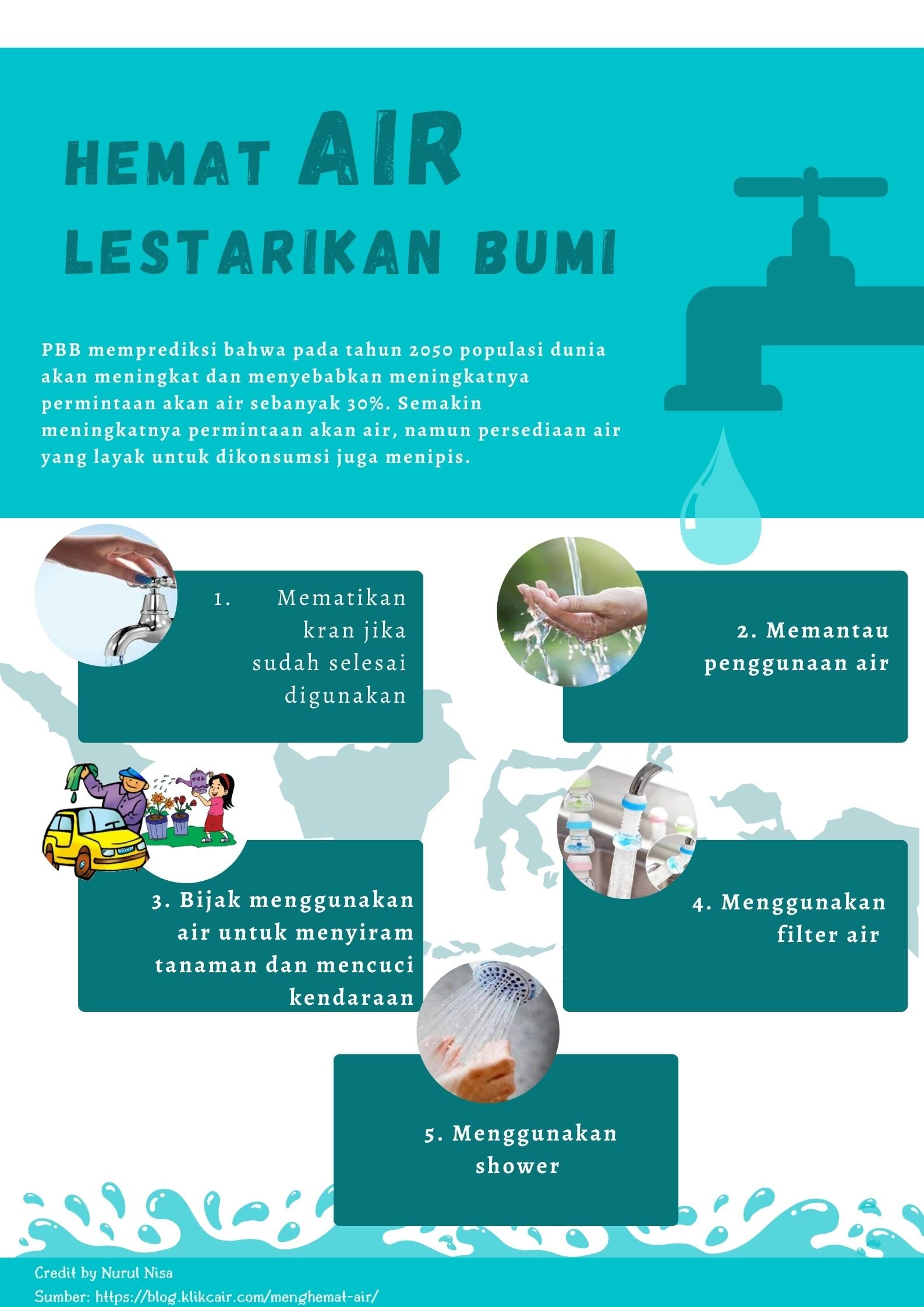 HEMAT AIR
LESTARIKAN BUMI

PBB memprediksi bahwa pada tahun 2050 populasi dunia akan meningkat dan menyebabkan meningkatnya permintaan akan air sebanyak 30%. Semakin meningkatnya permintaan akan air, namun persediaan air yang layak untuk dikonsumsi juga menipis.

1. Mematikan kran jika sudah selesai digunakan

2. Memantau penggunaan air

3. Bijak menggunakan air untuk menyiram tanaman dan mencuci kendaraan

4. Menggunakan filter air

5. Menggunakan shower

Credit by Nurul Nisa
Sumber: https://blog.klikcair.com/menghemat-air/